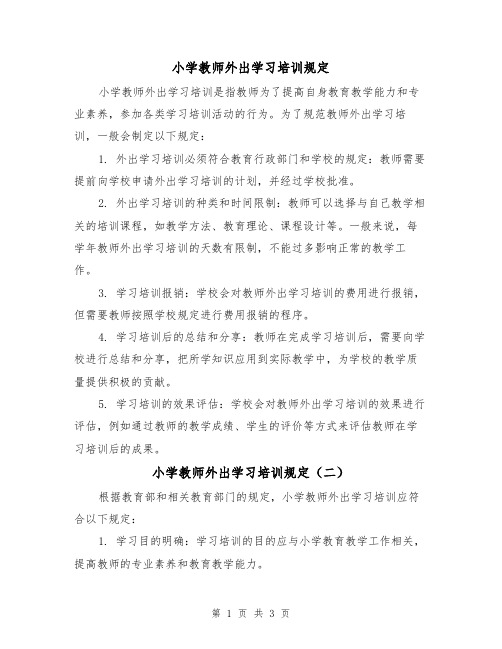 小学教师外出学习培训规定

小学教师外出学习培训是指教师为了提高自身教育教学能力和专业素养，参加各类学习培训活动的行为。为了规范教师外出学习培训，一般会制定以下规定：

1. 外出学习培训必须符合教育行政部门和学校的规定：教师需要提前向学校申请外出学习培训的计划，并经过学校批准。

2. 外出学习培训的种类和时间限制：教师可以选择与自己教学相关的培训课程，如教学方法、教育理论、课程设计等。一般来说，每学年教师外出学习培训的天数有限制，不能过多影响正常的教学工作。

3. 学习培训报销：学校会对教师外出学习培训的费用进行报销，但需要教师按照学校规定进行费用报销的程序。

4. 学习培训后的总结和分享：教师在完成学习培训后，需要向学校进行总结和分享，把所学知识应用到实际教学中，为学校的教学质量提供积极的贡献。

5. 学习培训的效果评估：学校会对教师外出学习培训的效果进行评估，例如通过教师的教学成绩、学生的评价等方式来评估教师在学习培训后的成果。

小学教师外出学习培训规定（二）

根据教育部和相关教育部门的规定，小学教师外出学习培训应符合以下规定：

1. 学习目的明确：学习培训的目的应与小学教育教学工作相关，提高教师的专业素养和教育教学能力。

第 1 页 共 3 页